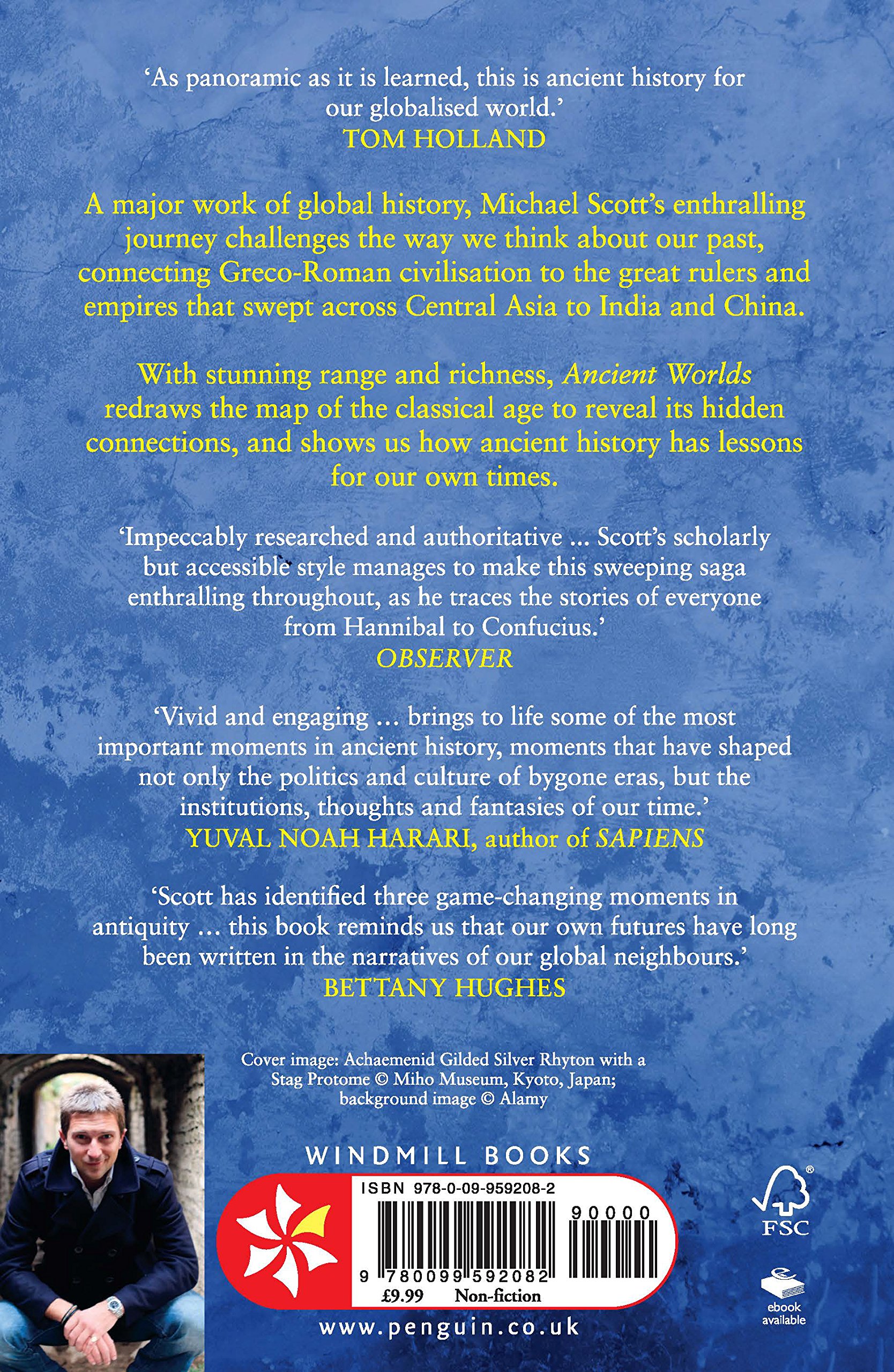 'As panoramic as it is learned, this is ancient history for our globalised world.'
TOM HOLLAND

A major work of global history, Michael Scott's enthralling journey challenges the way we think about our past, connecting Greco-Roman civilisation to the great rulers and empires that swept across Central Asia to India and China.

With stunning range and richness, Ancient Worlds redraws the map of the classical age to reveal its hidden connections, and shows us how ancient history has lessons for our own times.

'Impeccably researched and authoritative ... Scott's scholarly but accessible style manages to make this sweeping saga enthralling throughout, as he traces the stories of everyone from Hannibal to Confucius.'
OBSERVER

'Vivid and engaging ... brings to life some of the most important moments in ancient history, moments that have shaped not only the politics and culture of bygone eras, but the institutions, thoughts and fantasies of our time.'
YUVAL NOAH HARARI, author of SAPIENS

'Scott has identified three game-changing moments in antiquity ... this book reminds us that our own futures have long been written in the narratives of our global neighbours.'
BETTANY HUGHES

Cover image: Achaemenid Gilded Silver Rhyton with a Stag Protome © Miho Museum, Kyoto, Japan; background image © Alamy

WINDMILL BOOKS

ISBN 978-0-09-959208-2

90000

9 780099 592082

£9.99 Non-fiction

FSC

ebook available

www.penguin.co.uk